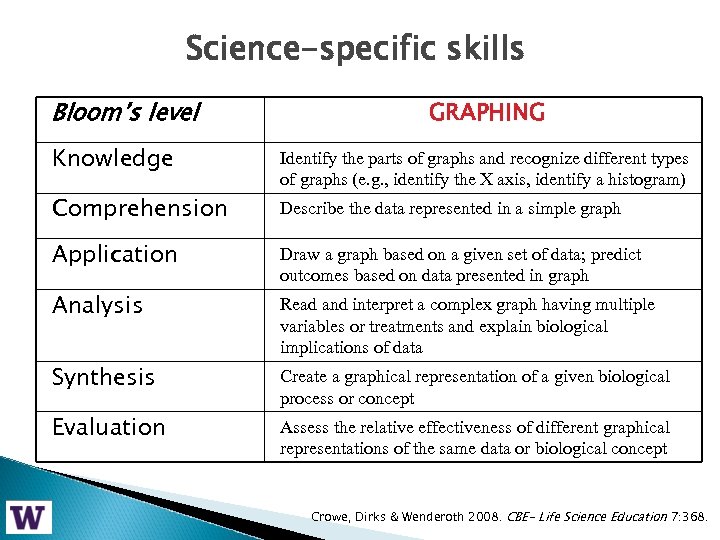 Science-specific skills

| Bloom's level | GRAPHING |
|---|---|
| Knowledge | Identify the parts of graphs and recognize different types of graphs (e.g., identify the X axis, identify a histogram) |
| Comprehension | Describe the data represented in a simple graph |
| Application | Draw a graph based on a given set of data; predict outcomes based on data presented in graph |
| Analysis | Read and interpret a complex graph having multiple variables or treatments and explain biological implications of data |
| Synthesis | Create a graphical representation of a given biological process or concept |
| Evaluation | Assess the relative effectiveness of different graphical representations of the same data or biological concept |

W

Crowe, Dirks & Wenderoth 2008. CBE- Life Science Education 7:368.